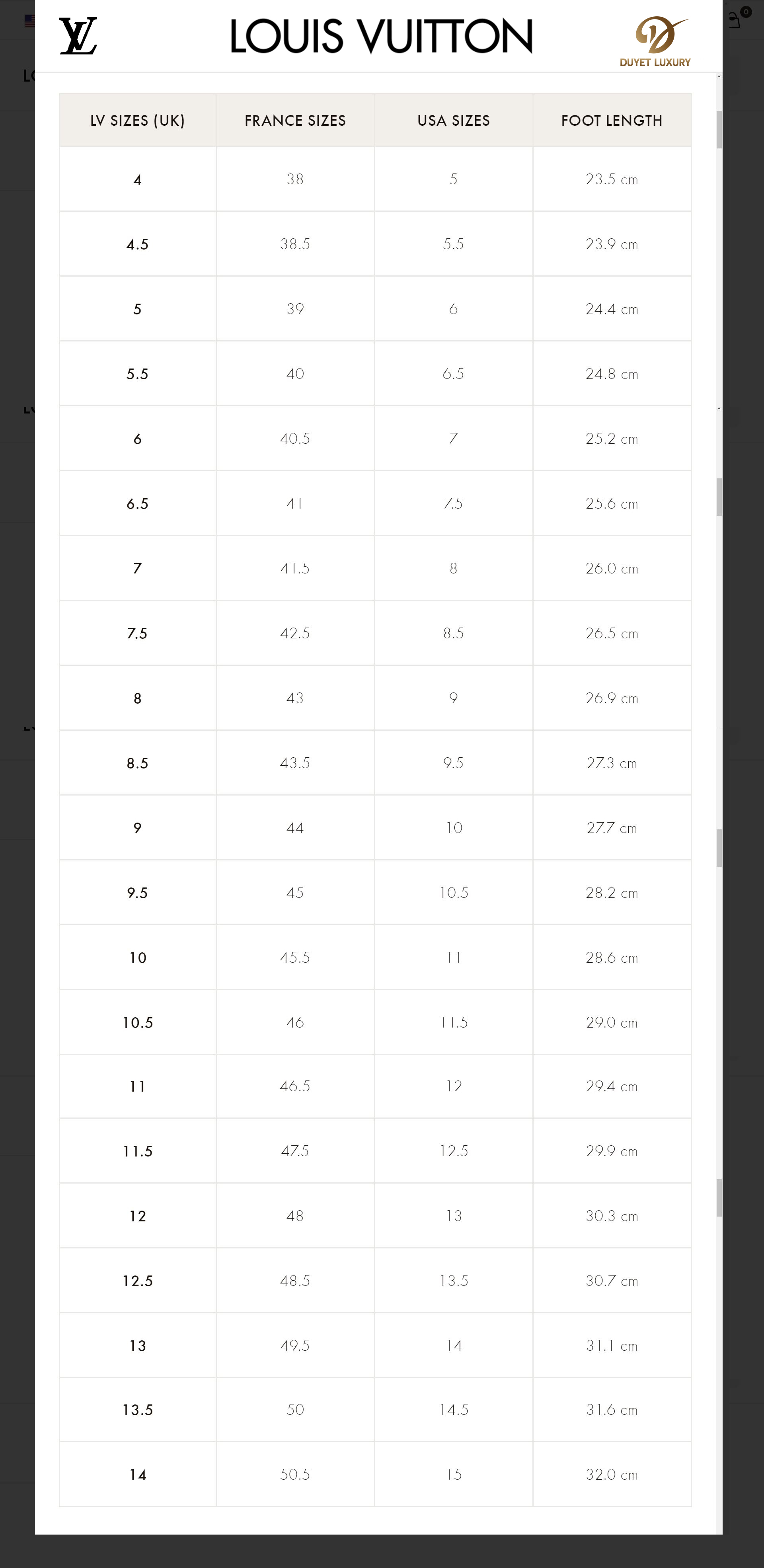 LV LOUIS VUITTON DUYET LUXURY

| LV SIZES (UK) | FRANCE SIZES | USA SIZES | FOOT LENGTH |
|---|---|---|---|
| 4 | 38 | 5 | 23.5 cm |
| 4.5 | 38.5 | 5.5 | 23.9 cm |
| 5 | 39 | 6 | 24.4 cm |
| 5.5 | 40 | 6.5 | 24.8 cm |
| 6 | 40.5 | 7 | 25.2 cm |
| 6.5 | 41 | 7.5 | 25.6 cm |
| 7 | 41.5 | 8 | 26.0 cm |
| 7.5 | 42.5 | 8.5 | 26.5 cm |
| 8 | 43 | 9 | 26.9 cm |
| 8.5 | 43.5 | 9.5 | 27.3 cm |
| 9 | 44 | 10 | 27.7 cm |
| 9.5 | 45 | 10.5 | 28.2 cm |
| 10 | 45.5 | 11 | 28.6 cm |
| 10.5 | 46 | 11.5 | 29.0 cm |
| 11 | 46.5 | 12 | 29.4 cm |
| 11.5 | 47.5 | 12.5 | 29.9 cm |
| 12 | 48 | 13 | 30.3 cm |
| 12.5 | 48.5 | 13.5 | 30.7 cm |
| 13 | 49.5 | 14 | 31.1 cm |
| 13.5 | 50 | 14.5 | 31.6 cm |
| 14 | 50.5 | 15 | 32.0 cm |